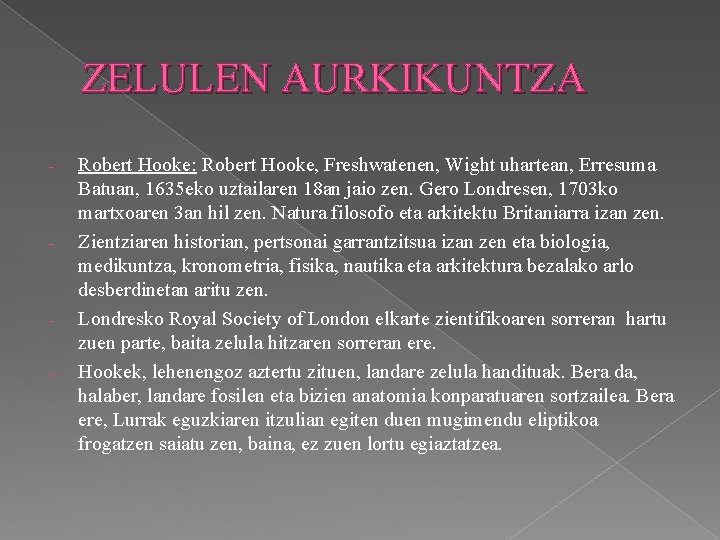 ZELULEN AURKIKUNTZA

- Robert Hooke: Robert Hooke, Freshwatenen, Wight uhartean, Erresuma Batuan, 1635eko uztailaren 18an jaio zen. Gero Londresen, 1703ko martxoaren 3an hil zen. Natura filosofo eta arkitektu Britaniarra izan zen.
- Zientziaren historian, pertsonai garrantzitsua izan zen eta biologia, medikuntza, kronometria, fisika, nautika eta arkitektura bezalako arlo desberdinetan aritu zen.
- Londresko Royal Society of London elkarte zientifikoaren sorreran hartu zuen parte, baita zelula hitzaren sorreran ere.
- Hookek, lehenengoz aztertu zituen, landare zelula handituak. Bera da, halaber, landare fosilen eta bizien anatomia konparatuaren sortzailea. Bera ere, Lurrak eguzkiaren itzulian egiten duen mugimendu eliptikoa frogatzen saiatu zen, baina, ez zuen lortu egiaztatzea.